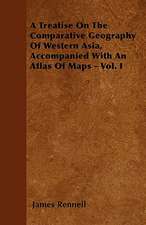 A Treatise On The Comparative Geography Of Western Asia, Accompanied With An Atlas Of Maps - Vol. I

James Rennell